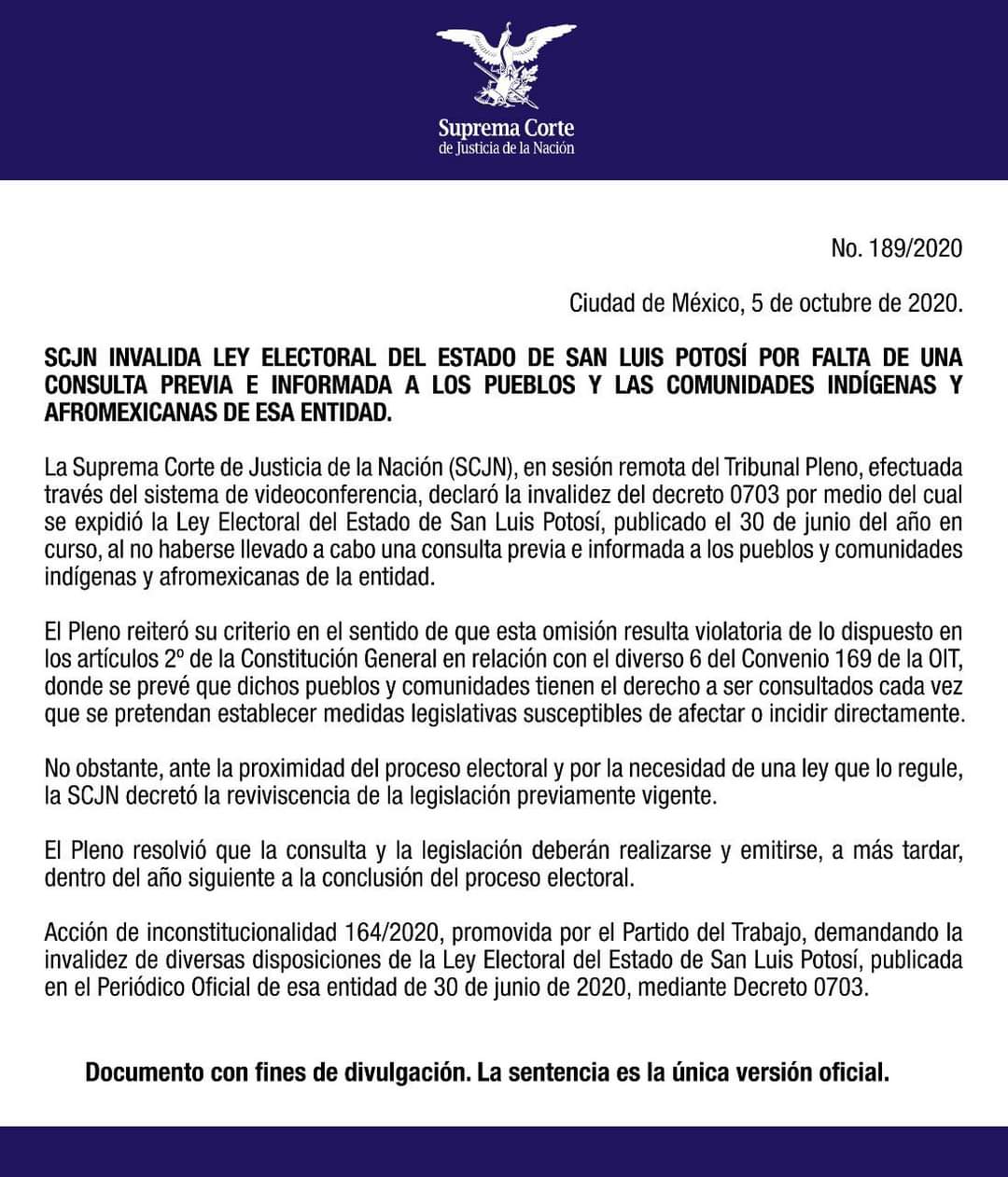 Suprema Corte
de Justicia de la Nación

No. 189/2020

Ciudad de México, 5 de octubre de 2020.

SCJN INVALIDA LEY ELECTORAL DEL ESTADO DE SAN LUIS POTOSÍ POR FALTA DE UNA CONSULTA PREVIA E INFORMADA A LOS PUEBLOS Y LAS COMUNIDADES INDÍGENAS Y AFROMEXICANAS DE ESA ENTIDAD.

La Suprema Corte de Justicia de la Nación (SCJN), en sesión remota del Tribunal Pleno, efectuada través del sistema de videoconferencia, declaró la invalidez del decreto 0703 por medio del cual se expidió la Ley Electoral del Estado de San Luis Potosí, publicado el 30 de junio del año en curso, al no haberse llevado a cabo una consulta previa e informada a los pueblos y comunidades indígenas y afromexicanas de la entidad.

El Pleno reiteró su criterio en el sentido de que esta omisión resulta violatoria de lo dispuesto en los artículos 2º de la Constitución General en relación con el diverso 6 del Convenio 169 de la OIT, donde se prevé que dichos pueblos y comunidades tienen el derecho a ser consultados cada vez que se pretendan establecer medidas legislativas susceptibles de afectar o incidir directamente.

No obstante, ante la proximidad del proceso electoral y por la necesidad de una ley que lo regule, la SCJN decretó la reviviscencia de la legislación previamente vigente.

El Pleno resolvió que la consulta y la legislación deberán realizarse y emitirse, a más tardar, dentro del año siguiente a la conclusión del proceso electoral.

Acción de inconstitucionalidad 164/2020, promovida por el Partido del Trabajo, demandando la invalidez de diversas disposiciones de la Ley Electoral del Estado de San Luis Potosí, publicada en el Periódico Oficial de esa entidad de 30 de junio de 2020, mediante Decreto 0703.

Documento con fines de divulgación. La sentencia es la única versión oficial.